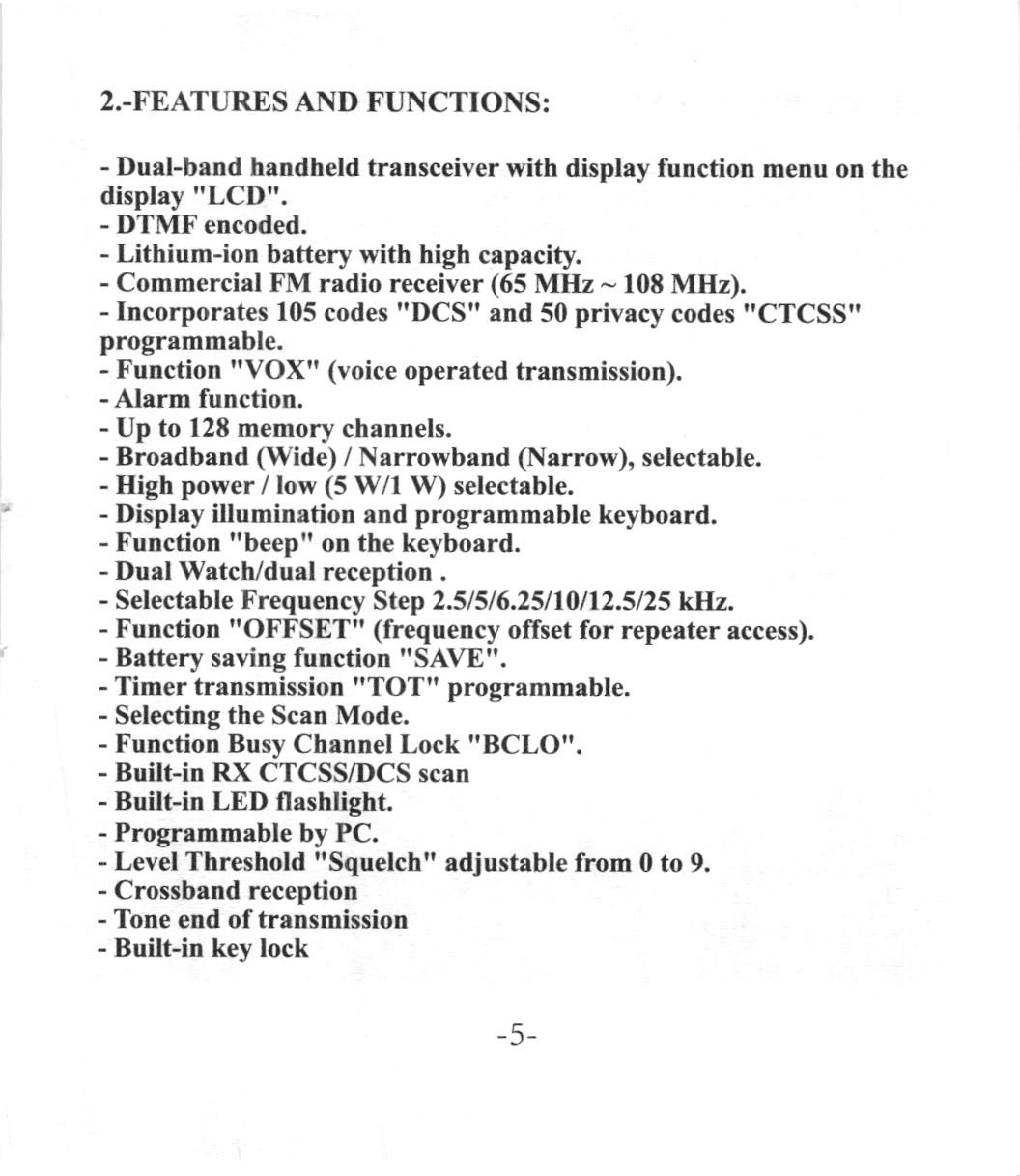 2.-FEATURES AND FUNCTIONS:

- Dual-band handheld transceiver with display function menu on the display "LCD".
- DTMF encoded.
- Lithium-ion battery with high capacity.
- Commercial FM radio receiver (65 MHz ~ 108 MHz).
- Incorporates 105 codes "DCS" and 50 privacy codes "CTCSS" programmable.
- Function "VOX" (voice operated transmission).
- Alarm function.
- Up to 128 memory channels.
- Broadband (Wide) / Narrowband (Narrow), selectable.
- High power / low (5 W/1 W) selectable.
- Display illumination and programmable keyboard.
- Function "beep" on the keyboard.
- Dual Watch/dual reception .
- Selectable Frequency Step 2.5/5/6.25/10/12.5/25 kHz.
- Function "OFFSET" (frequency offset for repeater access).
- Battery saving function "SAVE".
- Timer transmission "TOT" programmable.
- Selecting the Scan Mode.
- Function Busy Channel Lock "BCLO".
- Built-in RX CTCSS/DCS scan
- Built-in LED flashlight.
- Programmable by PC.
- Level Threshold "Squelch" adjustable from 0 to 9.
- Crossband reception
- Tone end of transmission
- Built-in key lock

-5-